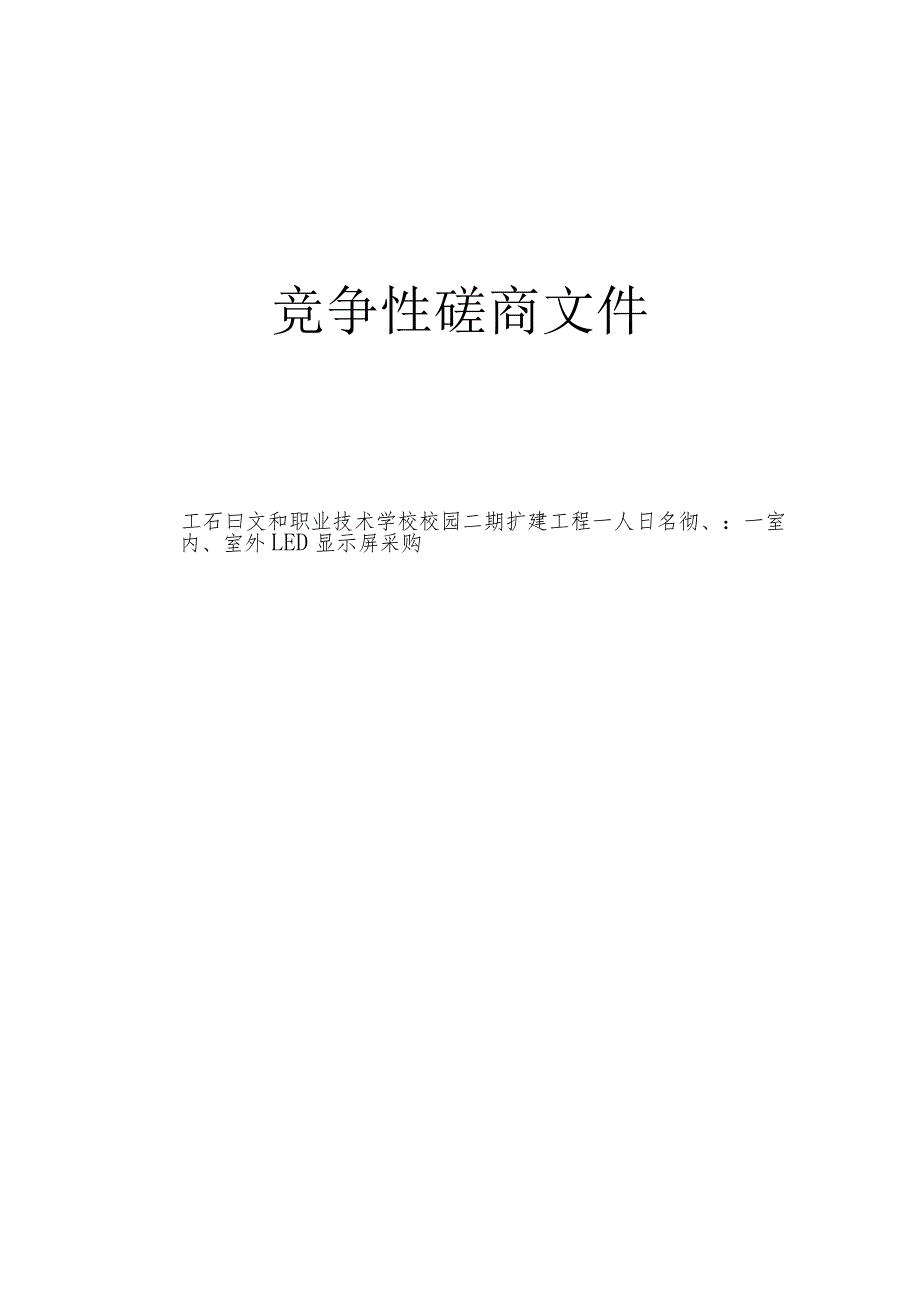 竞争性磋商文件

工石曰文和职业技术学校校园二期扩建工程一人日名彻、：一室内、室外LED显示屏采购